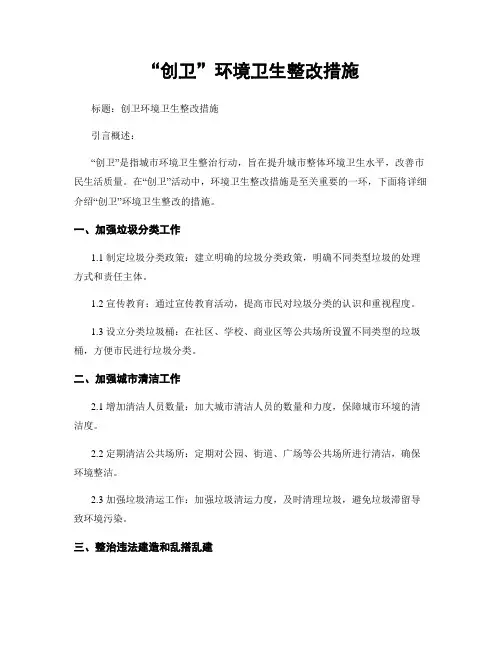 “创卫”环境卫生整改措施

标题：创卫环境卫生整改措施

引言概述：

“创卫”是指城市环境卫生整治行动，旨在提升城市整体环境卫生水平，改善市民生活质量。在“创卫”活动中，环境卫生整改措施是至关重要的一环，下面将详细介绍“创卫”环境卫生整改的措施。

一、加强垃圾分类工作

1.1 制定垃圾分类政策：建立明确的垃圾分类政策，明确不同类型垃圾的处理方式和责任主体。

1.2 宣传教育：通过宣传教育活动，提高市民对垃圾分类的认识和重视程度。

1.3 设立分类垃圾桶：在社区、学校、商业区等公共场所设置不同类型的垃圾桶，方便市民进行垃圾分类。

二、加强城市清洁工作

2.1 增加清洁人员数量：加大城市清洁人员的数量和力度，保障城市环境的清洁度。

2.2 定期清洁公共场所：定期对公园、街道、广场等公共场所进行清洁，确保环境整洁。

2.3 加强垃圾清运工作：加强垃圾清运力度，及时清理垃圾，避免垃圾滞留导致环境污染。

三、整治违法建造和乱搭乱建